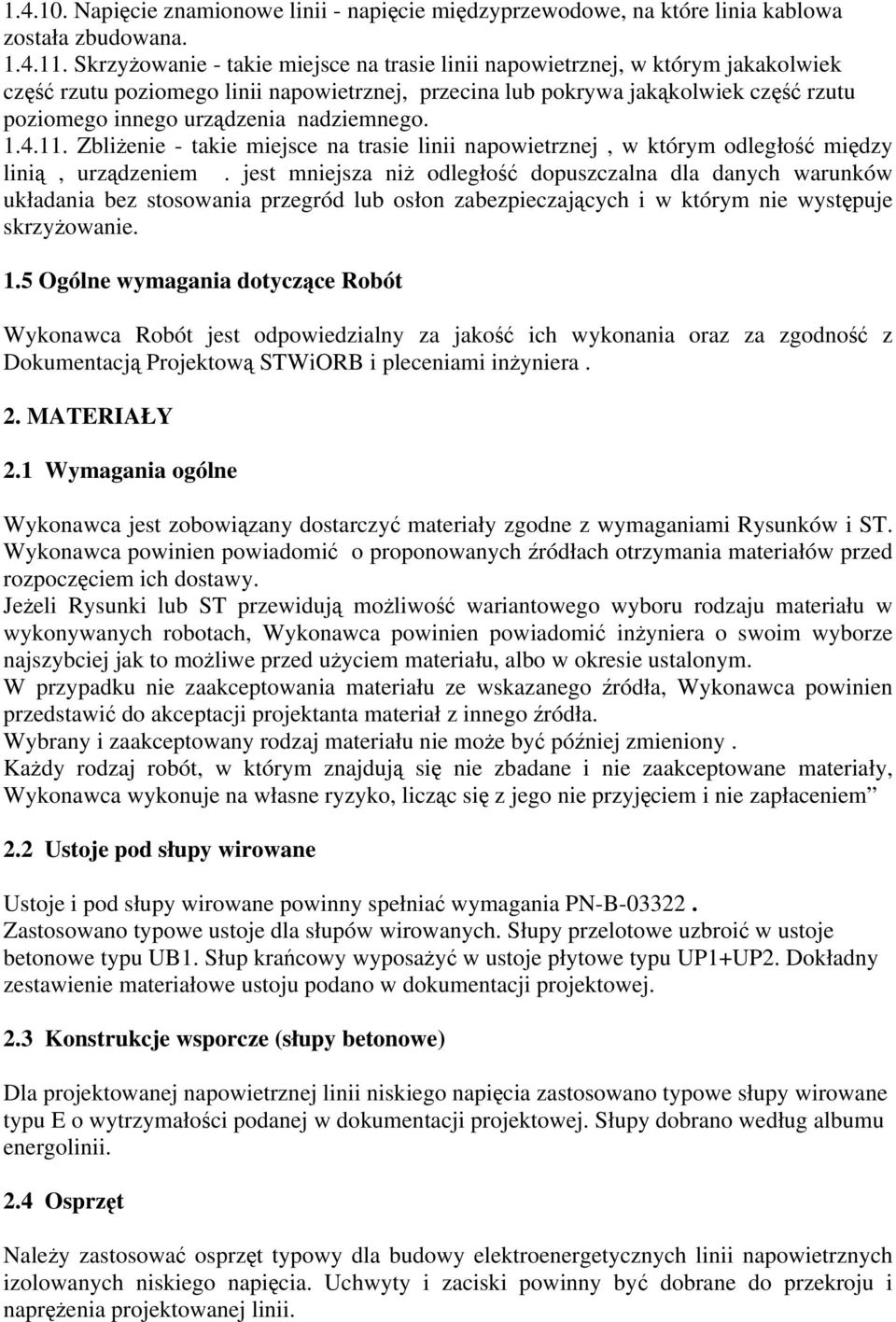 1.4.10. Napięcie znamionowe linii - napięcie międzyprzewodowe, na które linia kablowa została zbudowana.
1.4.11. Skrzyżowanie - takie miejsce na trasie linii napowietrznej, w którym jakakolwiek część rzutu poziomego linii napowietrznej, przecina lub pokrywa jakąkolwiek część rzutu poziomego innego urządzenia nadziemnego.
1.4.11. Zbliżenie - takie miejsce na trasie linii napowietrznej , w którym odległość między linią , urządzeniem . jest mniejsza niż odległość dopuszczalna dla danych warunków układania bez stosowania przegród lub osłon zabezpieczających i w którym nie występuje skrzyżowanie.

1.5 Ogólne wymagania dotyczące Robót

Wykonawca Robót jest odpowiedzialny za jakość ich wykonania oraz za zgodność z Dokumentacją Projektową STWiORB i pleceniami inżyniera .

2. MATERIAŁY

2.1 Wymagania ogólne

Wykonawca jest zobowiązany dostarczyć materiały zgodne z wymaganiami Rysunków i ST. Wykonawca powinien powiadomić o proponowanych źródłach otrzymania materiałów przed rozpoczęciem ich dostawy.
Jeżeli Rysunki lub ST przewidują możliwość wariantowego wyboru rodzaju materiału w wykonywanych robotach, Wykonawca powinien powiadomić inżyniera o swoim wyborze najszybciej jak to możliwe przed użyciem materiału, albo w okresie ustalonym.
W przypadku nie zaakceptowania materiału ze wskazanego źródła, Wykonawca powinien przedstawić do akceptacji projektanta materiał z innego źródła.
Wybrany i zaakceptowany rodzaj materiału nie może być później zmieniony .
Każdy rodzaj robót, w którym znajdują się nie zbadane i nie zaakceptowane materiały, Wykonawca wykonuje na własne ryzyko, licząc się z jego nie przyjęciem i nie zapłaceniem”

2.2 Ustoje pod słupy wirowane

Ustoje i pod słupy wirowane powinny spełniać wymagania PN-B-03322 .
Zastosowano typowe ustoje dla słupów wirowanych. Słupy przelotowe uzbroić w ustoje betonowe typu UB1. Słup krańcowy wyposażyć w ustoje płytowe typu UP1+UP2. Dokładny zestawienie materiałowe ustoju podano w dokumentacji projektowej.

2.3 Konstrukcje wsporcze (słupy betonowe)

Dla projektowanej napowietrznej linii niskiego napięcia zastosowano typowe słupy wirowane typu E o wytrzymałości podanej w dokumentacji projektowej. Słupy dobrano według albumu energolinii.

2.4 Osprzęt

Należy zastosować osprzęt typowy dla budowy elektroenergetycznych linii napowietrznych izolowanych niskiego napięcia. Uchwyty i zaciski powinny być dobrane do przekroju i naprężenia projektowanej linii.